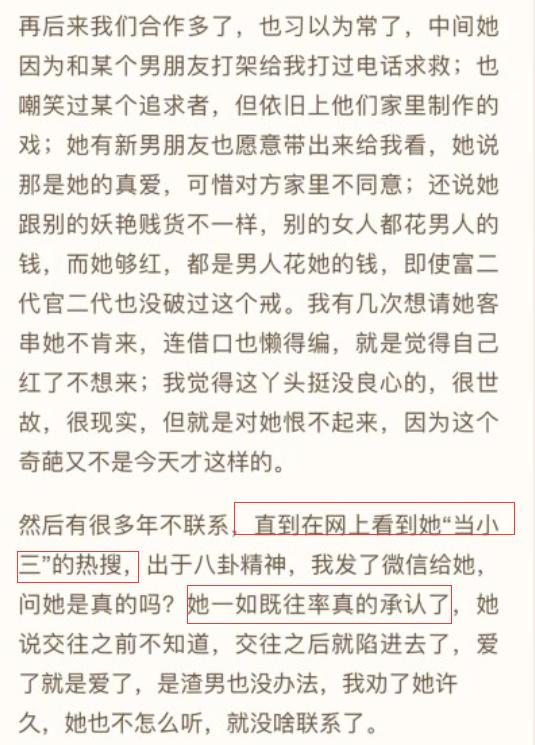 再后来我们合作多了，也习以为常了，中间她因为和某个男朋友打架给我打过电话求救；也嘲笑过某个追求者，但依旧上他们家里制作的戏；她有新男朋友也愿意带出来给我看，她说那是她的真爱，可惜对方家里不同意；还说她跟别的妖艳贱货不一样，别的女人都花男人的钱，而她够红，都是男人花她的钱，即使富二代官二代也没破过这个戒。我有几次想请她客串她不肯来，连借口也懒得编，就是觉得自己红了不想来；我觉得这丫头挺没良心的，很世故，很现实，但就是对她恨不起来，因为这个奇葩又不是今天才这样的。

然后有很多年不联系，直到在网上看到她“当小三”的热搜，出于八卦精神，我发了微信给她，问她是真的吗？她一如既往率真的承认了，她说交往之前不知道，交往之后就陷进去了，爱了就是爱了，是渣男也没办法，我劝了她许久，她也不怎么听，就没啥联系了。